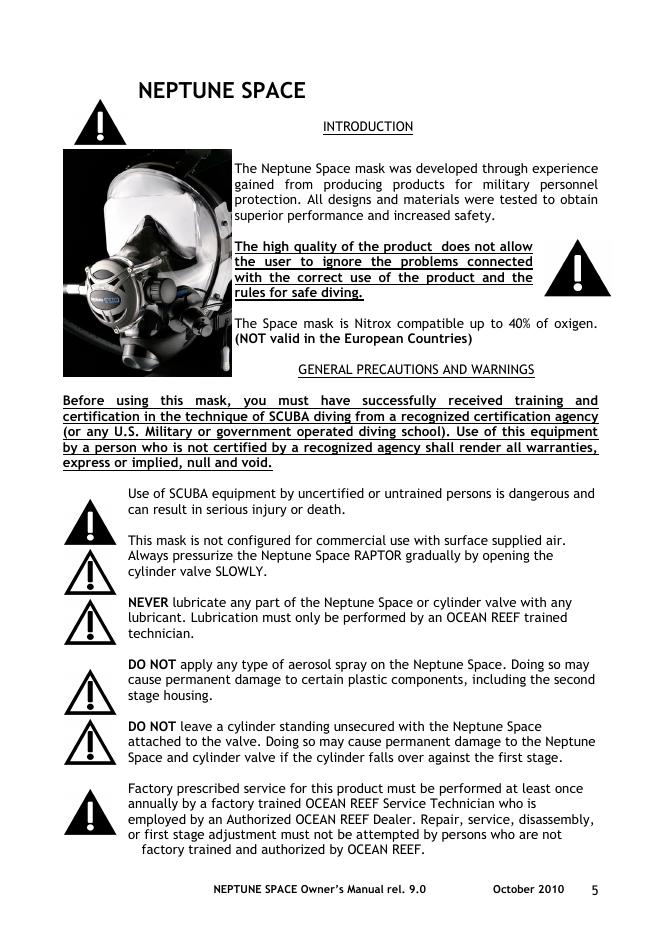 NEPTUNE SPACE

INTRODUCTION

The Neptune Space mask was developed through experience gained from producing products for military personnel protection. All designs and materials were tested to obtain superior performance and increased safety.

The high quality of the product does not allow the user to ignore the problems connected with the correct use of the product and the rules for safe diving.

The Space mask is Nitrox compatible up to 40% of oxigen. (NOT valid in the European Countries)

GENERAL PRECAUTIONS AND WARNINGS

Before using this mask, you must have successfully received training and certification in the technique of SCUBA diving from a recognized certification agency (or any U.S. Military or government operated diving school). Use of this equipment by a person who is not certified by a recognized agency shall render all warranties, express or implied, null and void.

Use of SCUBA equipment by uncertified or untrained persons is dangerous and can result in serious injury or death.

This mask is not configured for commercial use with surface supplied air. Always pressurize the Neptune Space RAPTOR gradually by opening the cylinder valve SLOWLY.

NEVER lubricate any part of the Neptune Space or cylinder valve with any lubricant. Lubrication must only be performed by an OCEAN REEF trained technician.

DO NOT apply any type of aerosol spray on the Neptune Space. Doing so may cause permanent damage to certain plastic components, including the second stage housing.

DO NOT leave a cylinder standing unsecured with the Neptune Space attached to the valve. Doing so may cause permanent damage to the Neptune Space and cylinder valve if the cylinder falls over against the first stage.

Factory prescribed service for this product must be performed at least once annually by a factory trained OCEAN REEF Service Technician who is employed by an Authorized OCEAN REEF Dealer. Repair, service, disassembly, or first stage adjustment must not be attempted by persons who are not factory trained and authorized by OCEAN REEF.

NEPTUNE SPACE Owner's Manual rel. 9.0 October 2010 5